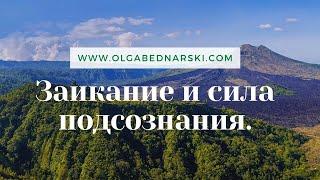 WWW.OLGABEDNARSKI.COM

Заикание и сила подсознания.